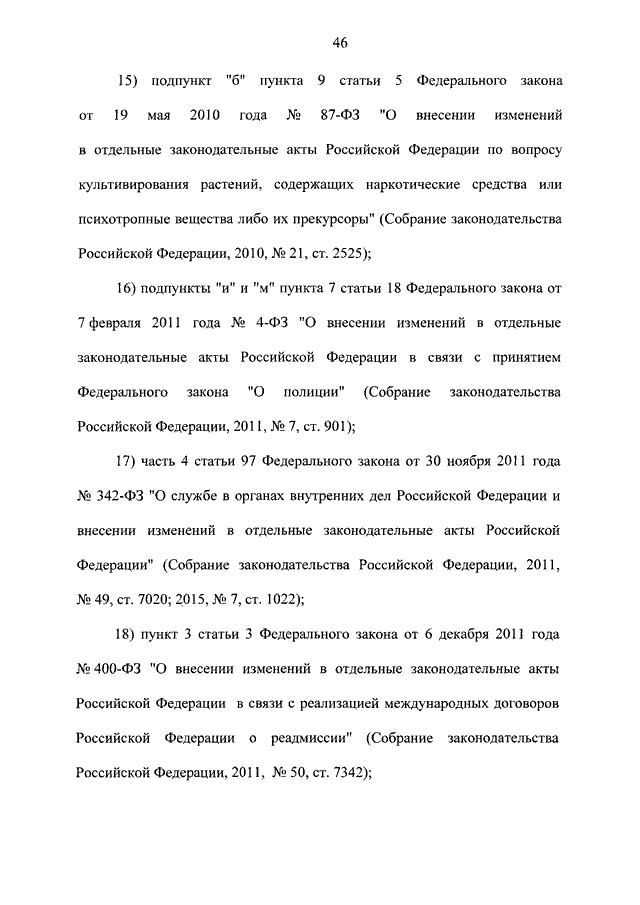 46

15) подпункт "б" пункта 9 статьи 5 Федерального закона от 19 мая 2010 года № 87-ФЗ "О внесении изменений в отдельные законодательные акты Российской Федерации по вопросу культивирования растений, содержащих наркотические средства или психотропные вещества либо их прекурсоры" (Собрание законодательства Российской Федерации, 2010, № 21, ст. 2525);

16) подпункты "и" и "м" пункта 7 статьи 18 Федерального закона от 7 февраля 2011 года № 4-ФЗ "О внесении изменений в отдельные законодательные акты Российской Федерации в связи с принятием Федерального закона "О полиции" (Собрание законодательства Российской Федерации, 2011, № 7, ст. 901);

17) часть 4 статьи 97 Федерального закона от 30 ноября 2011 года № 342-ФЗ "О службе в органах внутренних дел Российской Федерации и внесении изменений в отдельные законодательные акты Российской Федерации" (Собрание законодательства Российской Федерации, 2011, № 49, ст. 7020; 2015, № 7, ст. 1022);

18) пункт 3 статьи 3 Федерального закона от 6 декабря 2011 года № 400-ФЗ "О внесении изменений в отдельные законодательные акты Российской Федерации в связи с реализацией международных договоров Российской Федерации о реадмиссии" (Собрание законодательства Российской Федерации, 2011, № 50, ст. 7342);